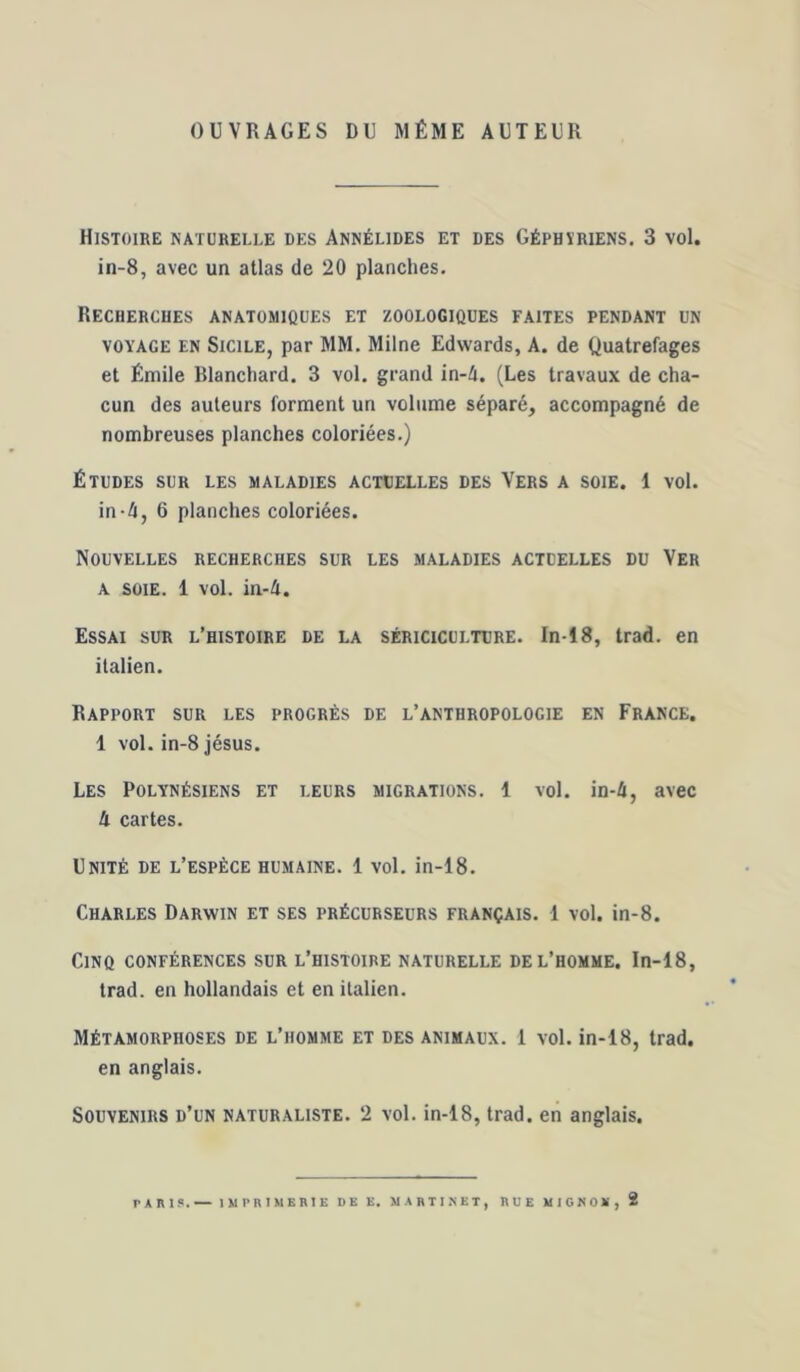 OUVRAGES DU MÊME AUTEUR

Histoire naturelle des Annélides et des Géphyriens. 3 vol. in-8, avec un atlas de 20 planches.

Recherches anatomiques et zoologiques faites pendant un voyage en Sicile, par MM. Milne Edwards, A. de Quatrefages et Émile Blanchard. 3 vol. grand in-4. (Les travaux de chacun des auteurs forment un volume séparé, accompagné de nombreuses planches coloriées.)

Études sur les maladies actuelles des Vers a soie. 1 vol. in-4, 6 planches coloriées.

Nouvelles recherches sur les maladies actuelles du Ver a soie. 1 vol. in-4.

Essai sur l'histoire de la sériciculture. In-18, trad. en italien.

Rapport sur les progrès de l'anthropologie en France. 1 vol. in-8 jésus.

Les Polynésiens et leurs migrations. 1 vol. in-4, avec 4 cartes.

Unité de l'espèce humaine. 1 vol. in-18.

Charles Darwin et ses précurseurs français. 1 vol. in-8.

Cinq conférences sur l'histoire naturelle de l'homme. In-18, trad. en hollandais et en italien.

Métamorphoses de l'homme et des animaux. 1 vol. in-18, trad. en anglais.

Souvenirs d'un naturaliste. 2 vol. in-18, trad. en anglais.

PARIS. — IMPRIMERIE DE E. MARTINET, RUE MIGNON, 2